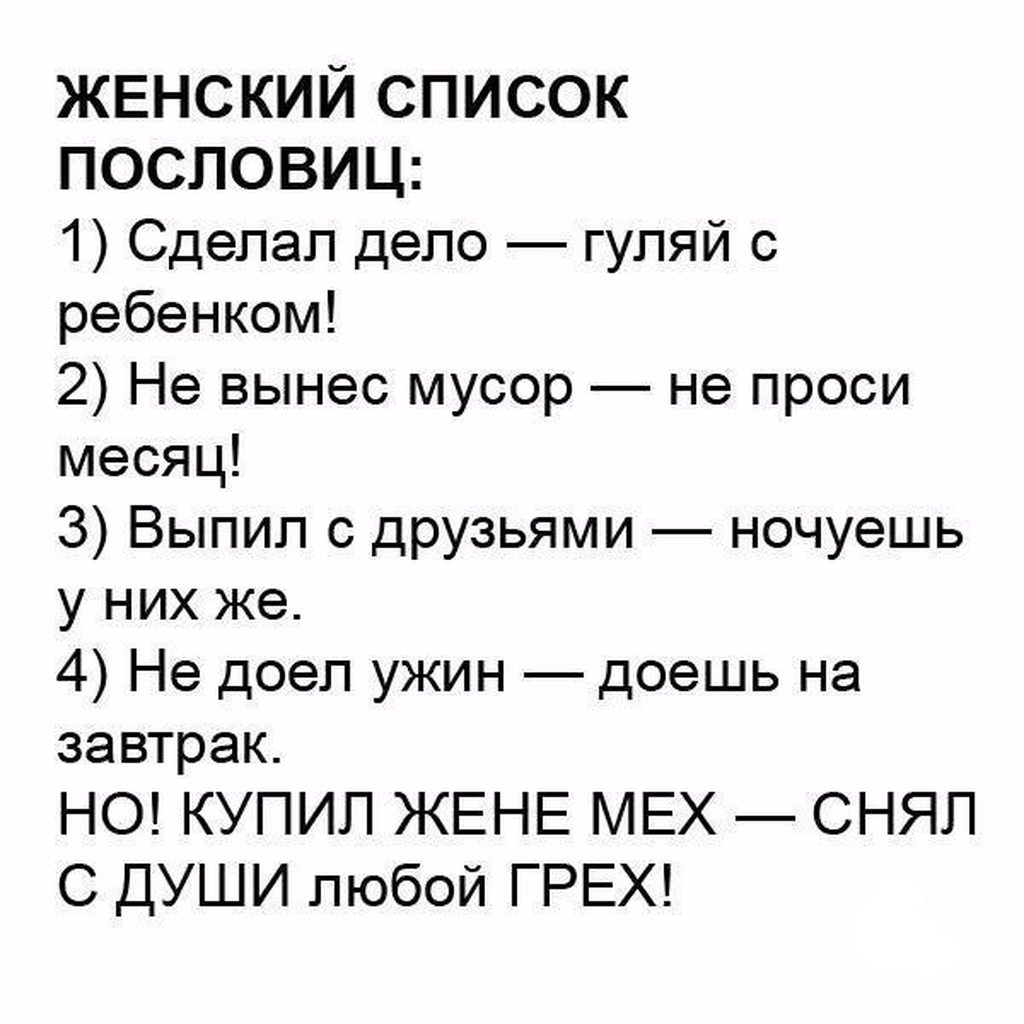 ЖЕНСКИЙ СПИСОК ПОСЛОВИЦ:
1) Сделал дело — гуляй с ребенком!
2) Не вынес мусор — не проси месяц!
3) Выпил с друзьями — ночуешь у них же.
4) Не доел ужин — доешь на завтрак.
НО! КУПИЛ ЖЕНЕ МЕХ — СНЯЛ С ДУШИ любой ГРЕХ!